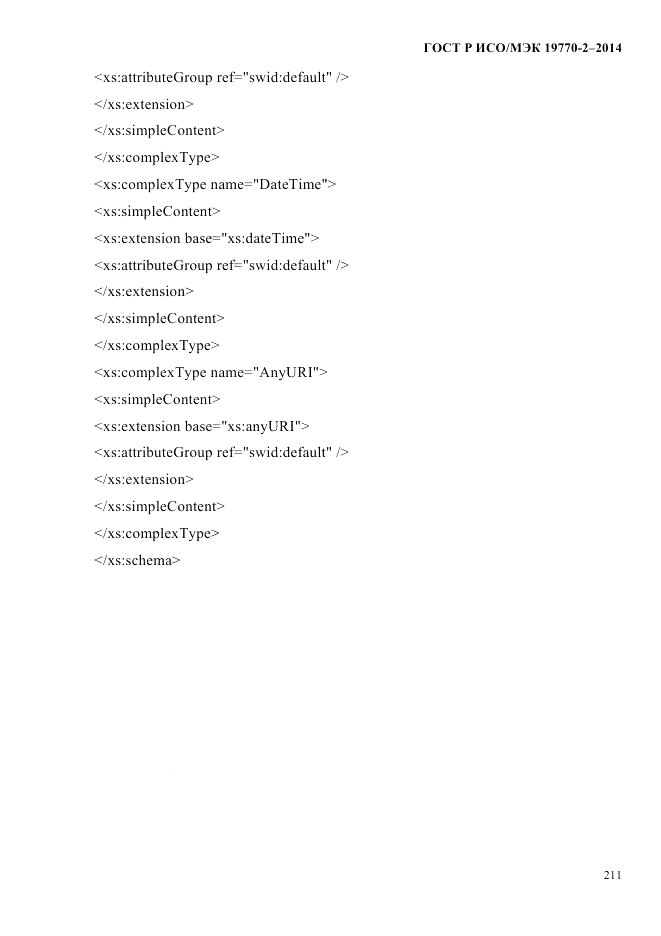 ГОСТ Р ИСО/МЭК 19770-2–2014

<xs:attributeGroup ref="swid:default" />
</xs:extension>
</xs:simpleContent>
</xs:complexType>
<xs:complexType name="DateTime">
<xs:simpleContent>
<xs:extension base="xs:dateTime">
<xs:attributeGroup ref="swid:default" />
</xs:extension>
</xs:simpleContent>
</xs:complexType>
<xs:complexType name="AnyURI">
<xs:simpleContent>
<xs:extension base="xs:anyURI">
<xs:attributeGroup ref="swid:default" />
</xs:extension>
</xs:simpleContent>
</xs:complexType>
</xs:schema>

211